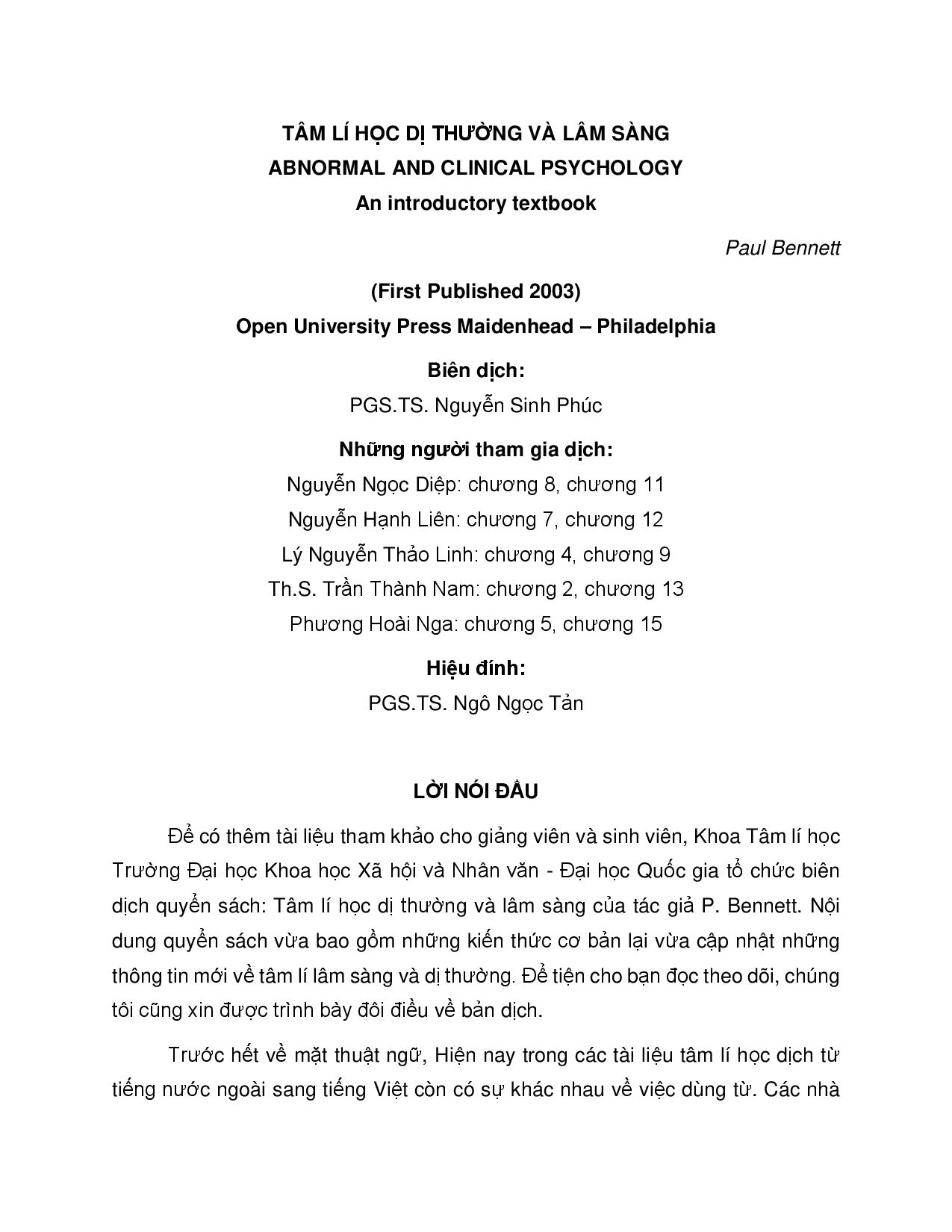 TÂM LÍ HỌC DỊ THƯỜNG VÀ LÂM SÀNG
ABNORMAL AND CLINICAL PSYCHOLOGY
An introductory textbook

Paul Bennett

(First Published 2003)
Open University Press Maidenhead – Philadelphia

Biên dịch:
PGS.TS. Nguyễn Sinh Phúc

Những người tham gia dịch:
Nguyễn Ngọc Diệp: chương 8, chương 11
Nguyễn Hạnh Liên: chương 7, chương 12
Lý Nguyễn Thảo Linh: chương 4, chương 9
Th.S. Trần Thành Nam: chương 2, chương 13
Phương Hoài Nga: chương 5, chương 15

Hiệu đính:
PGS.TS. Ngô Ngọc Tản

LỜI NÓI ĐẦU

Để có thêm tài liệu tham khảo cho giảng viên và sinh viên, Khoa Tâm lí học Trường Đại học Khoa học Xã hội và Nhân văn - Đại học Quốc gia tổ chức biên dịch quyển sách: Tâm lí học dị thường và lâm sàng của tác giả P. Bennett. Nội dung quyển sách vừa bao gồm những kiến thức cơ bản lại vừa cập nhật những thông tin mới về tâm lí lâm sàng và dị thường. Để tiện cho bạn đọc theo dõi, chúng tôi cũng xin được trình bày đôi điều về bản dịch.

Trước hết về mặt thuật ngữ, Hiện nay trong các tài liệu tâm lí học dịch từ tiếng nước ngoài sang tiếng Việt còn có sự khác nhau về việc dùng từ. Các nhà